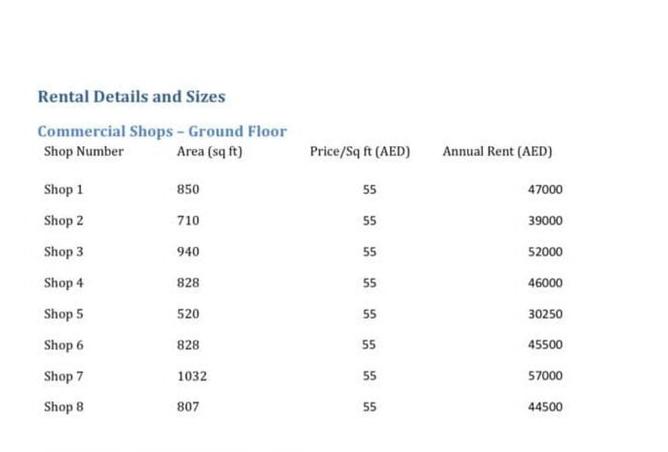 Rental Details and Sizes

Commercial Shops – Ground Floor

| Shop Number | Area (sq ft) | Price/Sq ft (AED) | Annual Rent (AED) |
|---|---|---|---|
| Shop 1 | 850 | 55 | 47000 |
| Shop 2 | 710 | 55 | 39000 |
| Shop 3 | 940 | 55 | 52000 |
| Shop 4 | 828 | 55 | 46000 |
| Shop 5 | 520 | 55 | 30250 |
| Shop 6 | 828 | 55 | 45500 |
| Shop 7 | 1032 | 55 | 57000 |
| Shop 8 | 807 | 55 | 44500 |